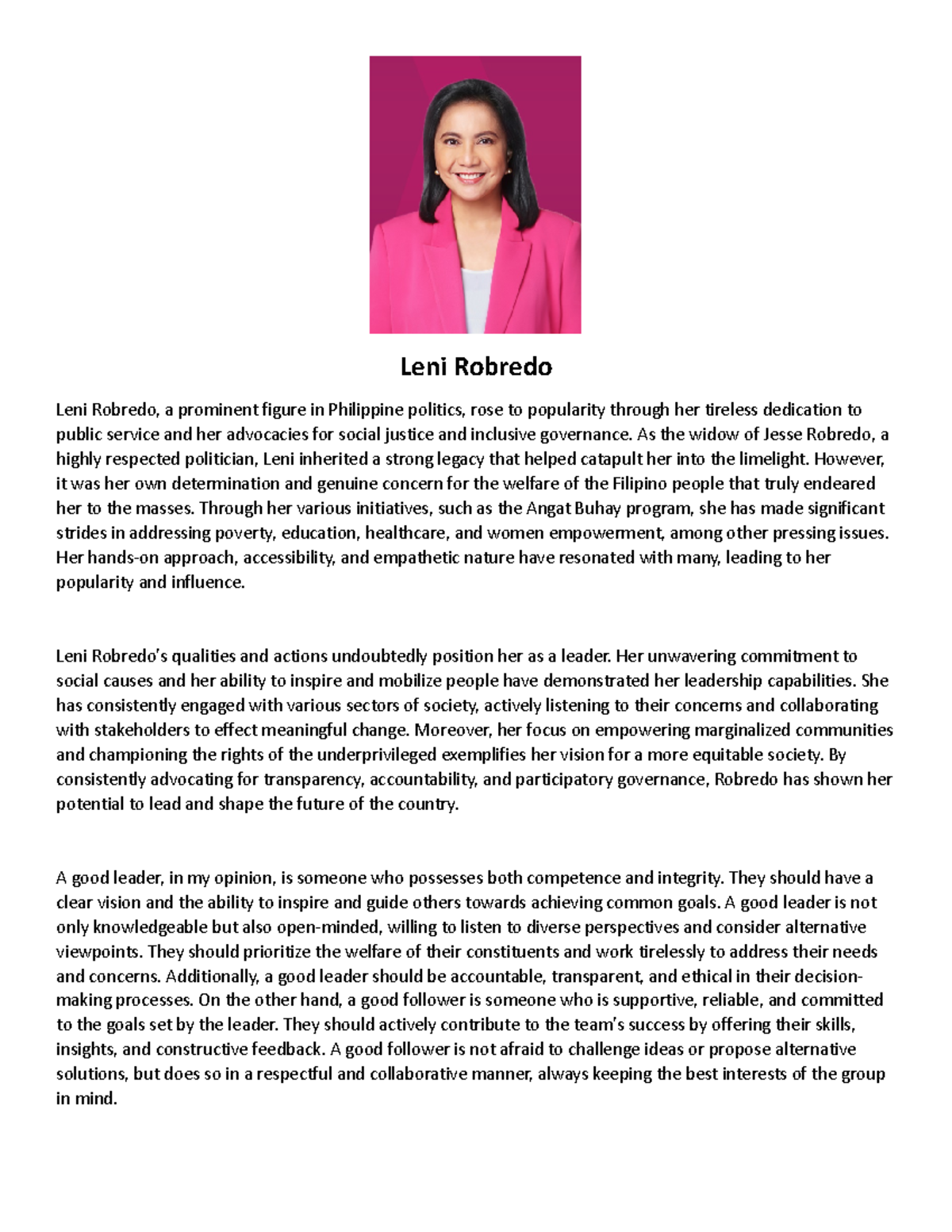 Leni Robredo

Leni Robredo, a prominent figure in Philippine politics, rose to popularity through her tireless dedication to public service and her advocacies for social justice and inclusive governance. As the widow of Jesse Robredo, a highly respected politician, Leni inherited a strong legacy that helped catapult her into the limelight. However, it was her own determination and genuine concern for the welfare of the Filipino people that truly endeared her to the masses. Through her various initiatives, such as the Angat Buhay program, she has made significant strides in addressing poverty, education, healthcare, and women empowerment, among other pressing issues. Her hands-on approach, accessibility, and empathetic nature have resonated with many, leading to her popularity and influence.

Leni Robredo's qualities and actions undoubtedly position her as a leader. Her unwavering commitment to social causes and her ability to inspire and mobilize people have demonstrated her leadership capabilities. She has consistently engaged with various sectors of society, actively listening to their concerns and collaborating with stakeholders to effect meaningful change. Moreover, her focus on empowering marginalized communities and championing the rights of the underprivileged exemplifies her vision for a more equitable society. By consistently advocating for transparency, accountability, and participatory governance, Robredo has shown her potential to lead and shape the future of the country.

A good leader, in my opinion, is someone who possesses both competence and integrity. They should have a clear vision and the ability to inspire and guide others towards achieving common goals. A good leader is not only knowledgeable but also open-minded, willing to listen to diverse perspectives and consider alternative viewpoints. They should prioritize the welfare of their constituents and work tirelessly to address their needs and concerns. Additionally, a good leader should be accountable, transparent, and ethical in their decision-making processes. On the other hand, a good follower is someone who is supportive, reliable, and committed to the goals set by the leader. They should actively contribute to the team's success by offering their skills, insights, and constructive feedback. A good follower is not afraid to challenge ideas or propose alternative solutions, but does so in a respectful and collaborative manner, always keeping the best interests of the group in mind.